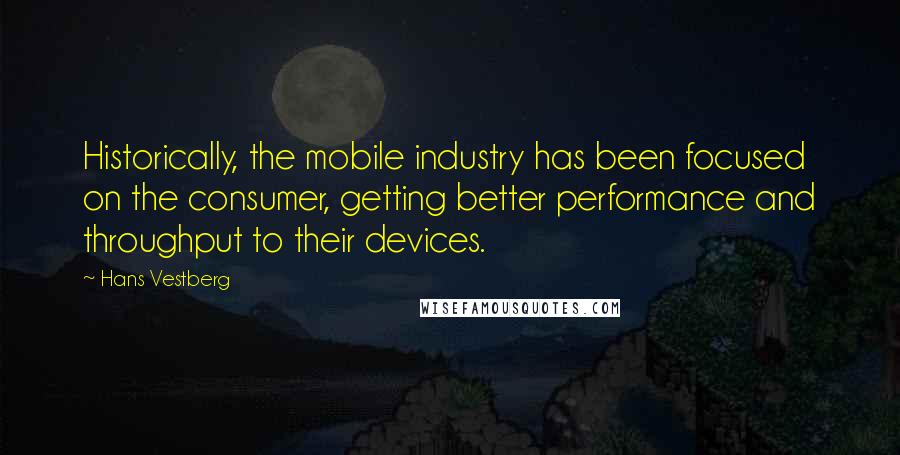 Historically, the mobile industry has been focused on the consumer, getting better performance and throughput to their devices.

~ Hans Vestberg

WISEFAMOUSQUOTES.COM